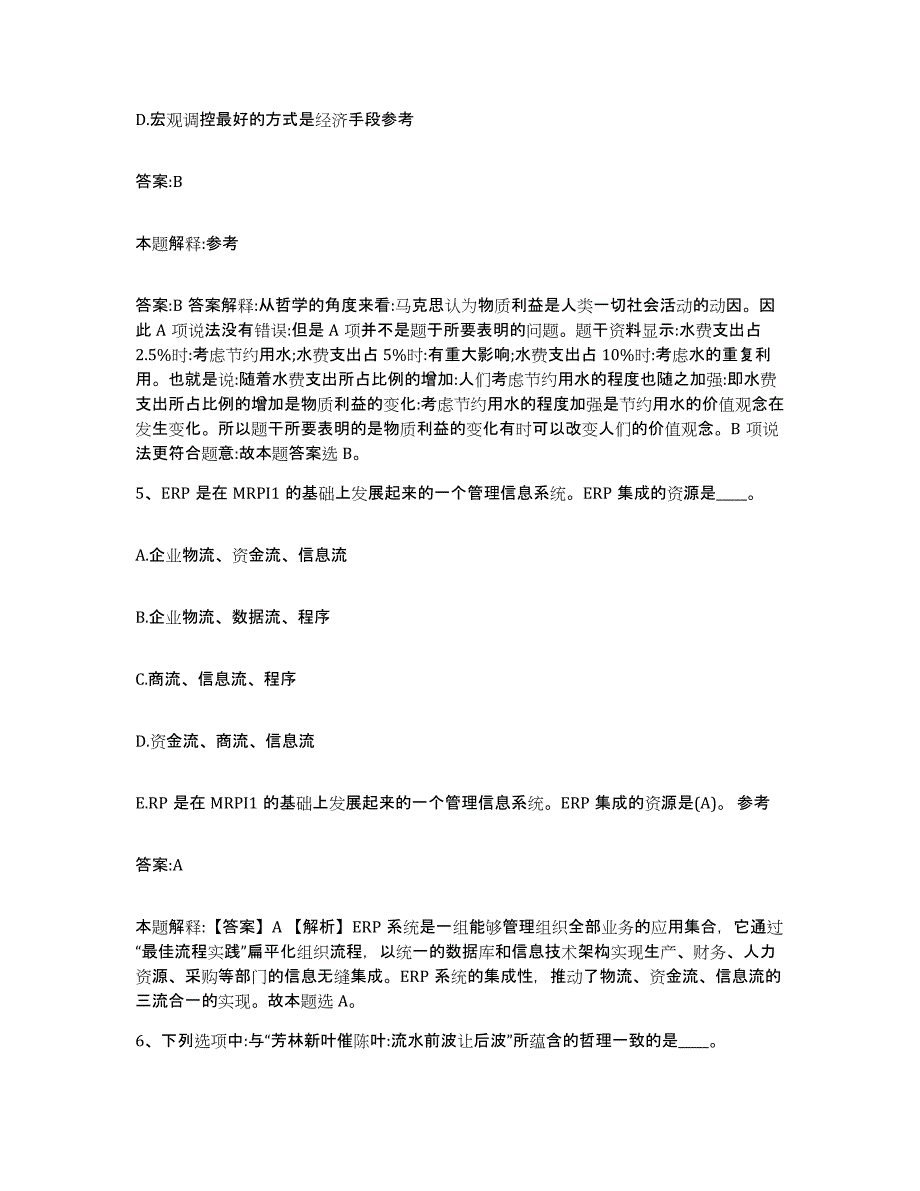 D.宏观调控最好的方式是经济手段参考

答案:B

本题解释:参考

答案:B 答案解释:从哲学的角度来看:马克思认为物质利益是人类一切社会活动的动因。因此 A 项说法没有错误:但是 A 项并不是题干所要表明的问题。题干资料显示:水费支出占 2.5%时:考虑节约用水;水费支出占 5%时:有重大影响;水费支出占 10%时:考虑水的重复利用。也就是说:随着水费支出所占比例的增加:人们考虑节约用水的程度也随之加强:即水费支出所占比例的增加是物质利益的变化:考虑节约用水的程度加强是节约用水的价值观念在发生变化。所以题干所要表明的是物质利益的变化有时可以改变人们的价值观念。B 项说法更符合题意:故本题答案选 B。

5、ERP 是在 MRPI1 的基础上发展起来的一个管理信息系统。ERP 集成的资源是____。

A.企业物流、资金流、信息流

B.企业物流、数据流、程序

C.商流、信息流、程序

D.资金流、商流、信息流

E.RP 是在 MRPI1 的基础上发展起来的一个管理信息系统。ERP 集成的资源是(A)。 参考

答案:A

本题解释:【答案】A 【解析】ERP 系统是一组能够管理组织全部业务的应用集合,它通过“最佳流程实践”扁平化组织流程,以统一的数据库和信息技术架构实现生产、财务、人力资源、采购等部门的信息无缝集成。ERP 系统的集成性,推动了物流、资金流、信息流的三流合一的实现。故本题选 A。

6、下列选项中:与“芳林新叶催陈叶:流水前波让后波”所蕴含的哲理一致的是____。